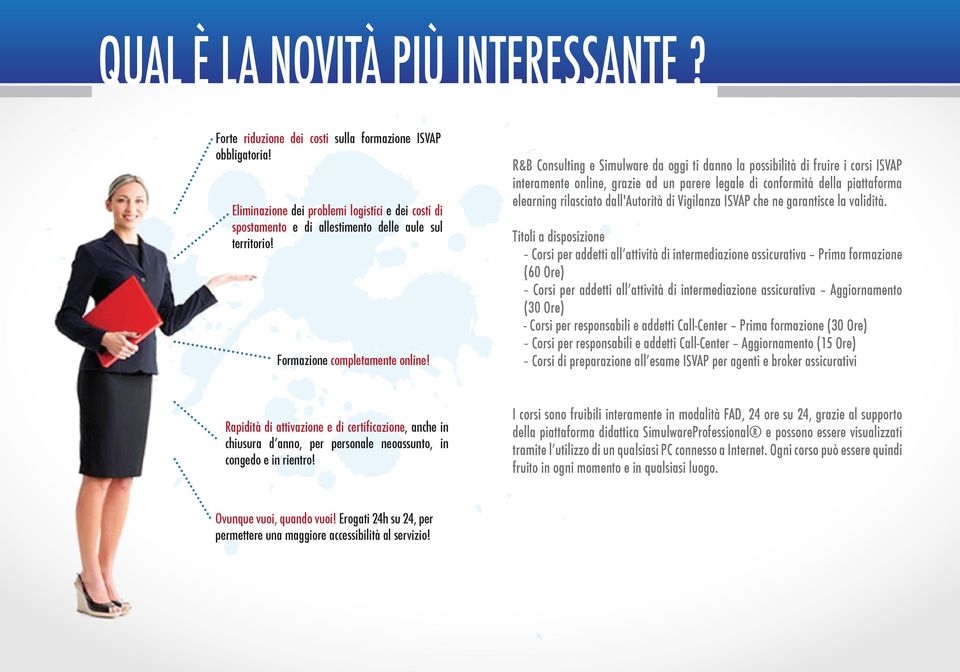 QUAL È LA NOVITÀ PIÙ INTERESSANTE ?

Forte riduzione dei costi sulla formazione ISVAP obbligatoria!

Eliminazione dei problemi logistici e dei costi di spostamento e di allestimento delle aule sul territorio!

Formazione completamente online!

Rapidità di attivazione e di certificazione, anche in chiusura d'anno, per personale neoassunto, in congedo e in rientro!

Ovunque vuoi, quando vuoi! Erogati 24h su 24, per permettere una maggiore accessibilità al servizio!

R&B Consulting e Simulware da oggi ti danno la possibilità di fruire i corsi ISVAP interamente online, grazie ad un parere legale di conformità della piattaforma elearning rilasciato dall'Autorità di Vigilanza ISVAP che ne garantisce la validità.

Titoli a disposizione
- Corsi per addetti all'attività di intermediazione assicurativa – Prima formazione (60 Ore)
- Corsi per addetti all'attività di intermediazione assicurativa – Aggiornamento (30 Ore)
- Corsi per responsabili e addetti Call-Center – Prima formazione (30 Ore)
- Corsi per responsabili e addetti Call-Center – Aggiornamento (15 Ore)
- Corsi di preparazione all'esame ISVAP per agenti e broker assicurativi

I corsi sono fruibili interamente in modalità FAD, 24 ore su 24, grazie al supporto della piattaforma didattica SimulwareProfessional® e possono essere visualizzati tramite l'utilizzo di un qualsiasi PC connesso a Internet. Ogni corso può essere quindi fruito in ogni momento e in qualsiasi luogo.